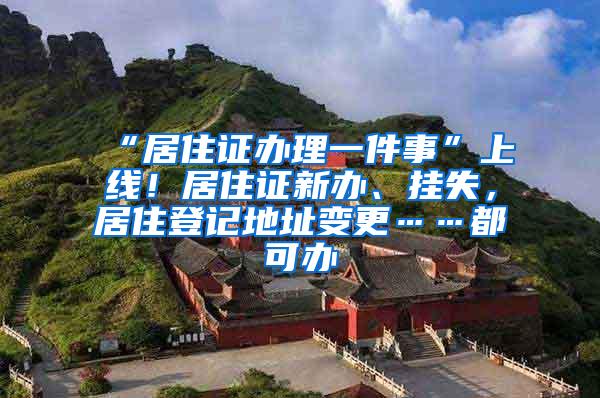 “居住证办理一件事”上线！居住证新办、挂失，居住登记地址变更……都可办